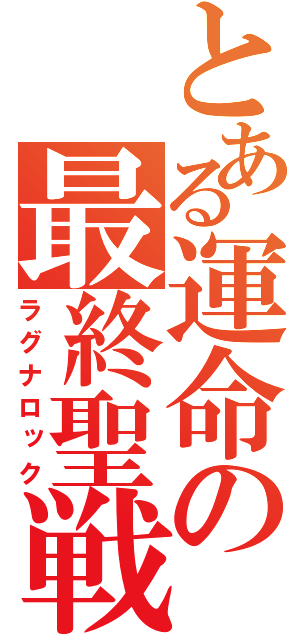 とある運命の最終聖戦
ラグナロック